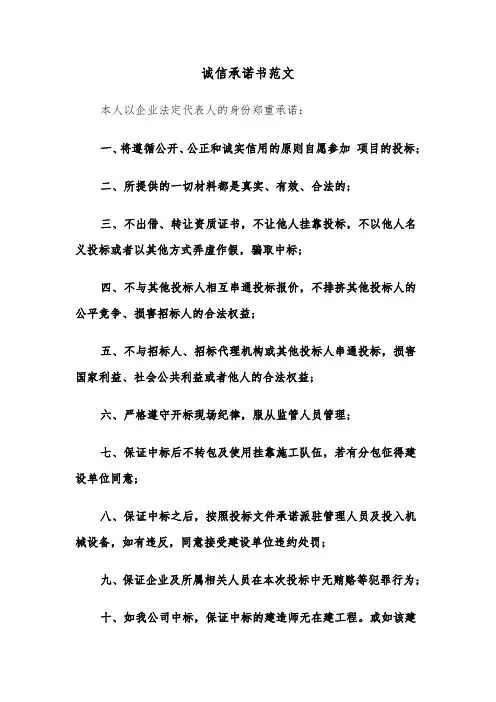 诚信承诺书范文

本人以企业法定代表人的身份郑重承诺：

一、将遵循公开、公正和诚实信用的原则自愿参加 项目的投标；

二、所提供的一切材料都是真实、有效、合法的；

三、不出借、转让资质证书，不让他人挂靠投标，不以他人名义投标或者以其他方式弄虚作假，骗取中标；

四、不与其他投标人相互串通投标报价，不排挤其他投标人的公平竞争、损害招标人的合法权益；

五、不与招标人、招标代理机构或其他投标人串通投标，损害国家利益、社会公共利益或者他人的合法权益；

六、严格遵守开标现场纪律，服从监管人员管理；

七、保证中标后不转包及使用挂靠施工队伍，若有分包征得建设单位同意；

八、保证中标之后，按照投标文件承诺派驻管理人员及投入机械设备，如有违反，同意接受建设单位违约处罚；

九、保证企业及所属相关人员在本次投标中无贿赂等犯罪行为；

十、如我公司中标，保证中标的建造师无在建工程。或如该建